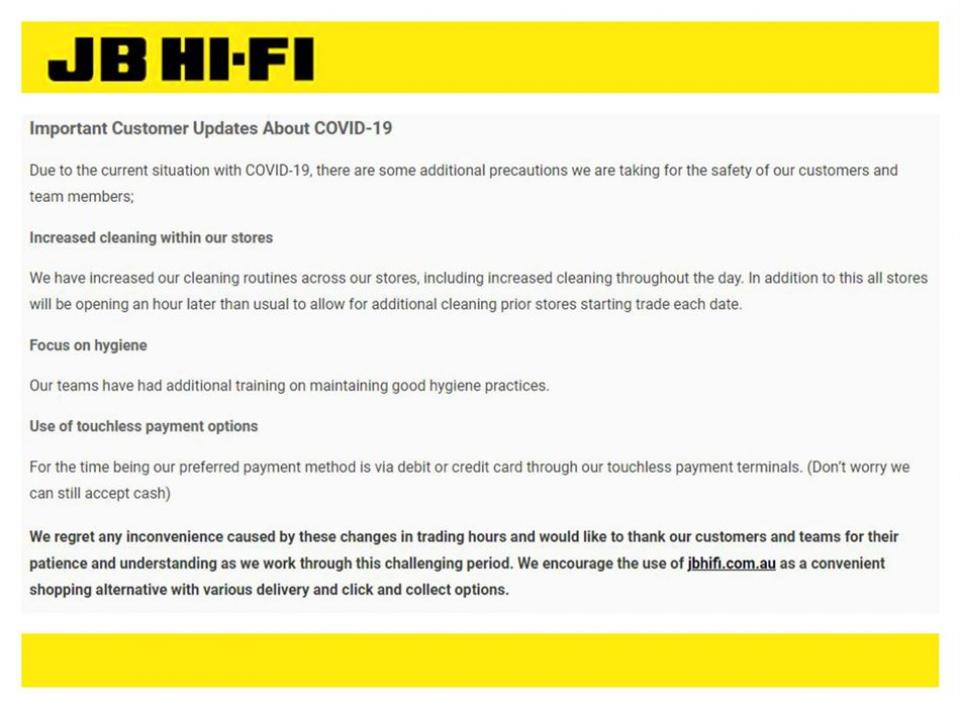 JB HI-FI

Important Customer Updates About COVID-19

Due to the current situation with COVID-19, there are some additional precautions we are taking for the safety of our customers and team members;

Increased cleaning within our stores

We have increased our cleaning routines across our stores, including increased cleaning throughout the day. In addition to this all stores will be opening an hour later than usual to allow for additional cleaning prior stores starting trade each date.

Focus on hygiene

Our teams have had additional training on maintaining good hygiene practices.

Use of touchless payment options

For the time being our preferred payment method is via debit or credit card through our touchless payment terminals. (Don't worry we can still accept cash)

We regret any inconvenience caused by these changes in trading hours and would like to thank our customers and teams for their patience and understanding as we work through this challenging period. We encourage the use of jbhifi.com.au as a convenient shopping alternative with various delivery and click and collect options.